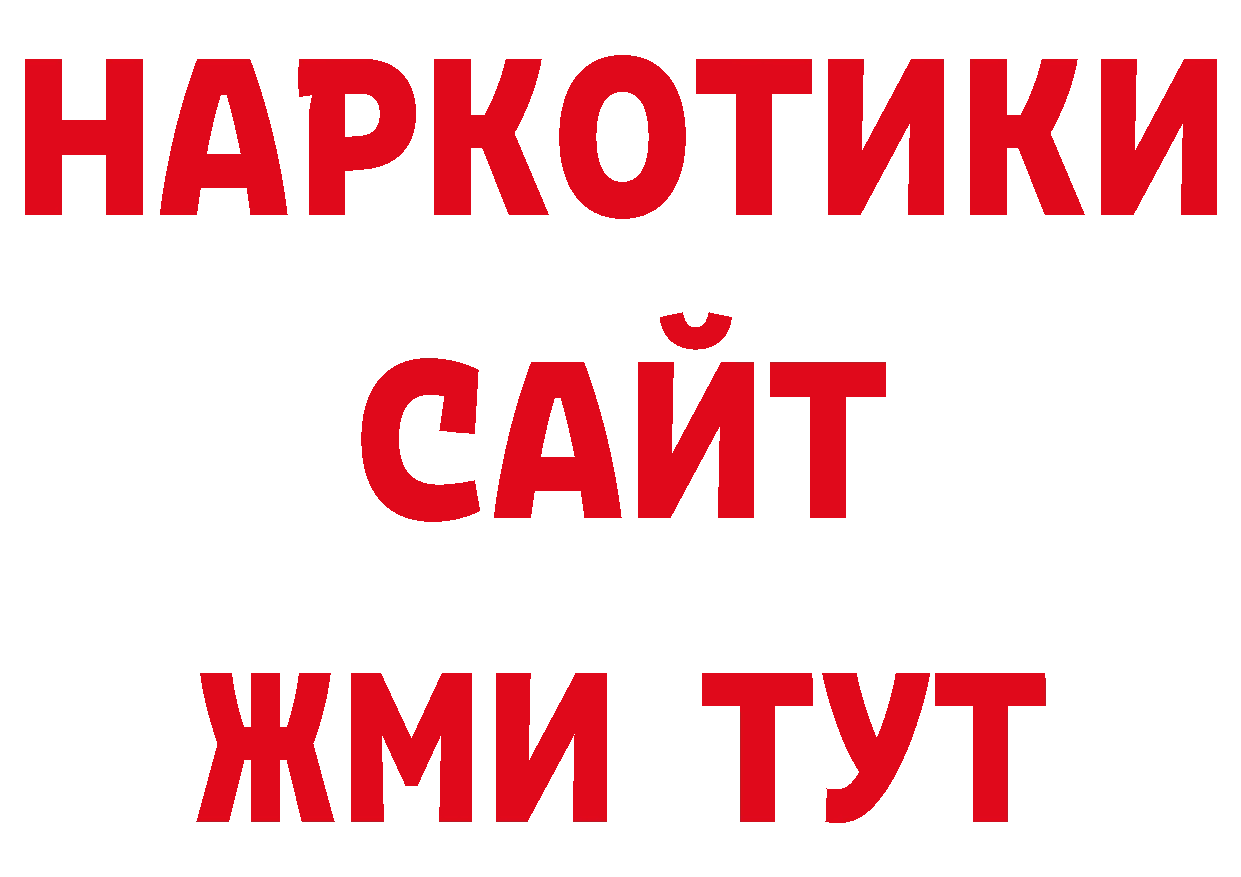 НАРКОТИКИ
САЙТ
ЖМИ ТУТ